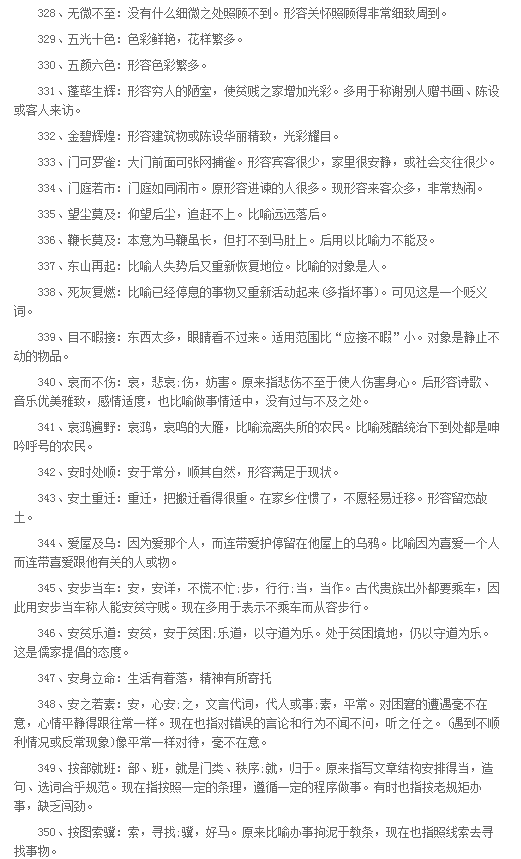 328、无微不至：没有什么细微之处照顾不到。形容关怀照顾得非常细致周到。

329、五光十色：色彩鲜艳，花样繁多。

330、五颜六色：形容色彩繁多。

331、蓬荜生辉：形容穷人的陋室，使贫贱之家增加光彩。多用于称谢别人赠书画、陈设或客人来访。

332、金碧辉煌：形容建筑物或陈设华丽精致，光彩耀目。

333、门可罗雀：大门前面可张网捕雀。形容宾客很少，家里很安静，或社会交往很少。

334、门庭若市：门庭如同闹市。原形容进谏的人很多。现形容来客众多，非常热闹。

335、望尘莫及：仰望后尘，追赶不上。比喻远远落后。

336、鞭长莫及：本意为马鞭虽长，但打不到马肚上。后用以比喻力不能及。

337、东山再起：比喻人失势后又重新恢复地位。比喻的对象是人。

338、死灰复燃：比喻已经停息的事物又重新活动起来（多指坏事）。可见这是一个贬义词。

339、目不暇接：东西太多，眼睛看不过来。适用范围比“应接不暇”小。对象是静止不动的物品。

340、哀而不伤：哀，悲哀；伤，妨害。原来指悲伤不至于使人伤害身心。后形容诗歌、音乐优美雅致，感情适度，也比喻做事情适中，没有过与不及之处。

341、哀鸿遍野：哀鸿，哀鸣的大雁，比喻流离失所的农民。比喻残酷统治下到处都是呻吟呼号的农民。

342、安时处顺：安于常分，顺其自然，形容满足于现状。

343、安土重迁：重迁，把搬迁看得很重。在家乡住惯了，不愿轻易迁移。形容留恋故土。

344、爱屋及乌：因为爱那个人，而连带爱护停留在他屋上的乌鸦。比喻因为喜爱一个人而连带喜爱跟他有关的人或物。

345、安步当车：安，安详，不慌不忙；步，行行；当，当作。古代贵族出外都要乘车，因此用安步当车称人能安贫守贱。现在多用于表示不乘车而从容步行。

346、安贫乐道：安贫，安于贫困；乐道，以守道为乐。处于贫困境地，仍以守道为乐。这是儒家提倡的态度。

347、安身立命：生活有着落，精神有所寄托

348、安之若素：安，心安；之，文言代词，代人或事；素，平常。对困窘的遭遇毫不在意，心情平静得跟往常一样。现在也指对错误的言论和行为不闻不问，听之任之。（遇到不顺利情况或反常现象）像平常一样对待，毫不在意。

349、按部就班：部、班，就是门类、秩序；就，归于。原来指写文章结构安排得当，造句、选词合乎规范。现在指按照一定的条理，遵循一定的程序做事。有时也指按老规矩办事，缺乏闯劲。

350、按图索骥：索，寻找；骥，好马。原来比喻办事拘泥于教条，现在也指照线索去寻找事物。